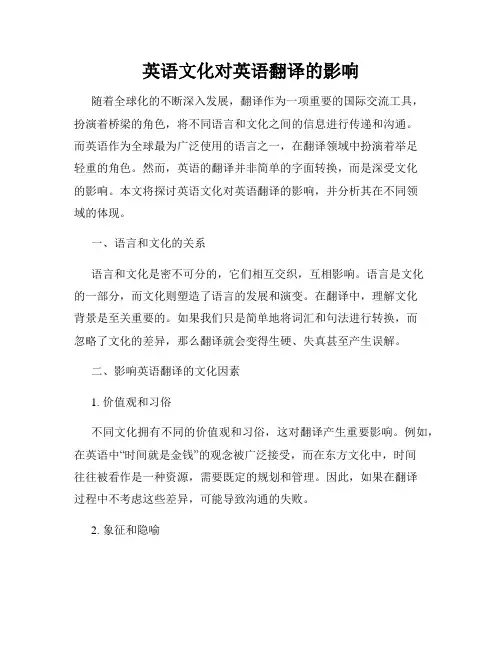 英语文化对英语翻译的影响

随着全球化的不断深入发展，翻译作为一项重要的国际交流工具，扮演着桥梁的角色，将不同语言和文化之间的信息进行传递和沟通。而英语作为全球最为广泛使用的语言之一，在翻译领域中扮演着举足轻重的角色。然而，英语的翻译并非简单的字面转换，而是深受文化的影响。本文将探讨英语文化对英语翻译的影响，并分析其在不同领域的体现。

一、语言和文化的关系

语言和文化是密不可分的，它们相互交织，互相影响。语言是文化的一部分，而文化则塑造了语言的发展和演变。在翻译中，理解文化背景是至关重要的。如果我们只是简单地将词汇和句法进行转换，而忽略了文化的差异，那么翻译就会变得生硬、失真甚至产生误解。

二、影响英语翻译的文化因素

1. 价值观和习俗

不同文化拥有不同的价值观和习俗，这对翻译产生重要影响。例如，在英语中“时间就是金钱”的观念被广泛接受，而在东方文化中，时间往往被看作是一种资源，需要既定的规划和管理。因此，如果在翻译过程中不考虑这些差异，可能导致沟通的失败。

2. 象征和隐喻